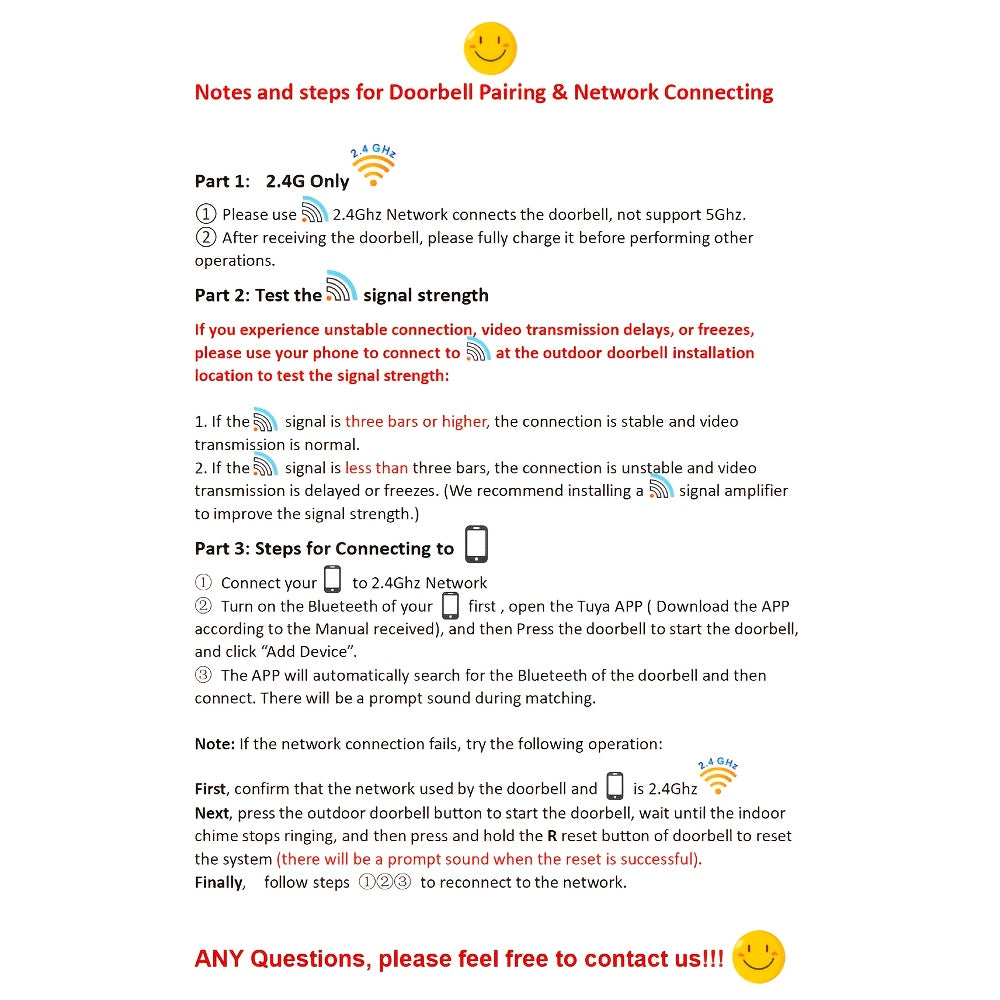 Notes and steps for Doorbell Pairing & Network Connecting

Part 1: 2.4G Only 2.4 GHz

① Please use 2.4Ghz Network connects the doorbell, not support 5Ghz.
② After receiving the doorbell, please fully charge it before performing other operations.

Part 2: Test the signal strength

If you experience unstable connection, video transmission delays, or freezes, please use your phone to connect to at the outdoor doorbell installation location to test the signal strength:

1. If the signal is three bars or higher, the connection is stable and video transmission is normal.
2. If the signal is less than three bars, the connection is unstable and video transmission is delayed or freezes. (We recommend installing a signal amplifier to improve the signal strength.)

Part 3: Steps for Connecting to

① Connect your to 2.4Ghz Network
② Turn on the Blueteeth of your first , open the Tuya APP ( Download the APP according to the Manual received), and then Press the doorbell to start the doorbell, and click "Add Device".
③ The APP will automatically search for the Blueteeth of the doorbell and then connect. There will be a prompt sound during matching.

Note: If the network connection fails, try the following operation:

First, confirm that the network used by the doorbell and is 2.4Ghz 2.4 GHz
Next, press the outdoor doorbell button to start the doorbell, wait until the indoor chime stops ringing, and then press and hold the R reset button of doorbell to reset the system (there will be a prompt sound when the reset is successful).
Finally, follow steps ①②③ to reconnect to the network.

ANY Questions, please feel free to contact us!!!